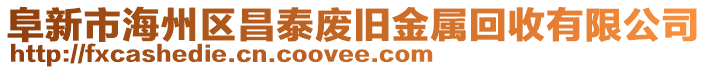 阜新市海州区昌泰废旧金属回收有限公司
http://fxcashedie.cn.coovee.com